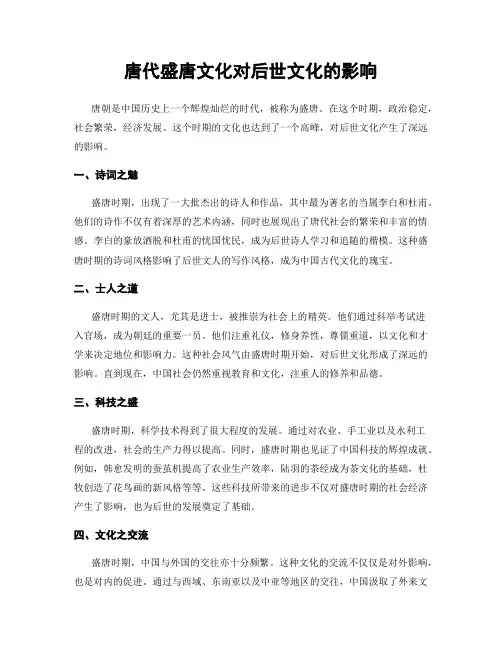 唐代盛唐文化对后世文化的影响

唐朝是中国历史上一个辉煌灿烂的时代，被称为盛唐。在这个时期，政治稳定，社会繁荣，经济发展。这个时期的文化也达到了一个高峰，对后世文化产生了深远的影响。

一、诗词之魅

盛唐时期，出现了一大批杰出的诗人和作品，其中最为著名的当属李白和杜甫。他们的诗作不仅有着深厚的艺术内涵，同时也展现出了唐代社会的繁荣和丰富的情感。李白的豪放洒脱和杜甫的忧国忧民，成为后世诗人学习和追随的楷模。这种盛唐时期的诗词风格影响了后世文人的写作风格，成为中国古代文化的瑰宝。

二、士人之道

盛唐时期的文人，尤其是进士，被推崇为社会上的精英。他们通过科举考试进入官场，成为朝廷的重要一员。他们注重礼仪，修身养性，尊儒重道，以文化和才学来决定地位和影响力。这种社会风气由盛唐时期开始，对后世文化形成了深远的影响。直到现在，中国社会仍然重视教育和文化，注重人的修养和品德。

三、科技之盛

盛唐时期，科学技术得到了很大程度的发展。通过对农业、手工业以及水利工程的改进，社会的生产力得以提高。同时，盛唐时期也见证了中国科技的辉煌成就。例如，韩愈发明的蚕茧机提高了农业生产效率，陆羽的茶经成为茶文化的基础，杜牧创造了花鸟画的新风格等等。这些科技所带来的进步不仅对盛唐时期的社会经济产生了影响，也为后世的发展奠定了基础。

四、文化之交流

盛唐时期，中国与外国的交往亦十分频繁。这种文化的交流不仅仅是对外影响，也是对内的促进。通过与西域、东南亚以及中亚等地区的交往，中国汲取了外来文